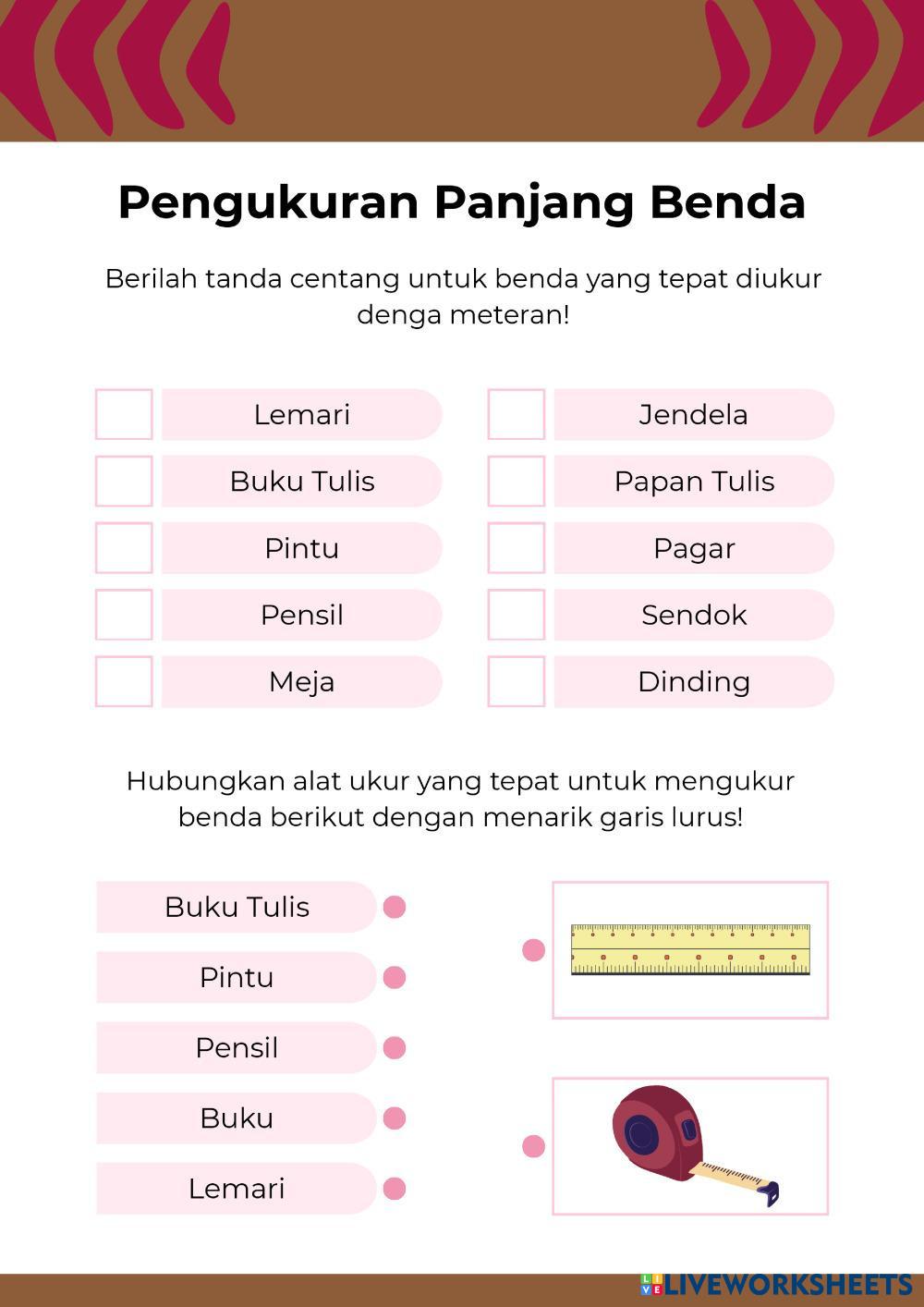 Pengukuran Panjang Benda

Berilah tanda centang untuk benda yang tepat diukur denga meteran!

Lemari

Buku Tulis

Pintu

Pensil

Meja

Jendela

Papan Tulis

Pagar

Sendok

Dinding

Hubungkan alat ukur yang tepat untuk mengukur benda berikut dengan menarik garis lurus!

Buku Tulis

Pintu

Pensil

Buku

Lemari

LIVEWORKSHEETS